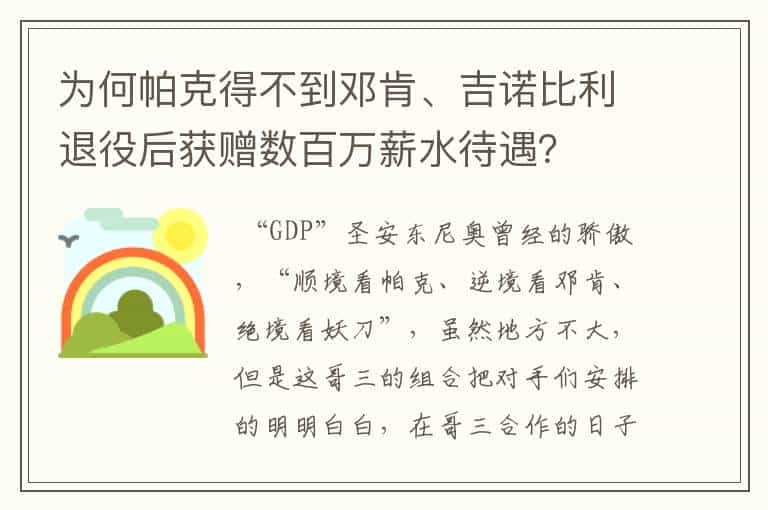 为何帕克得不到邓肯、吉诺比利退役后获赠数百万薪水待遇?

“GDP”圣安东尼奥曾经的骄傲，“顺境看帕克、逆境看邓肯、绝境看妖刀”，虽然地方不大，但是这哥三的组合把对手们安排的明明白白，在哥三合作的日子